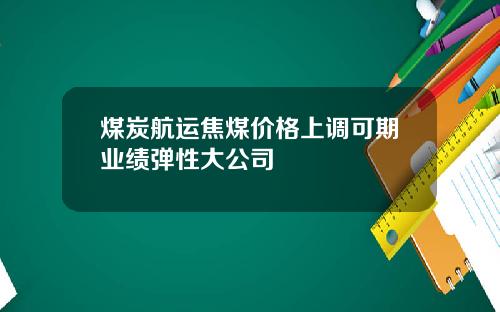 煤炭航运焦煤价格上调可期业绩弹性大公司